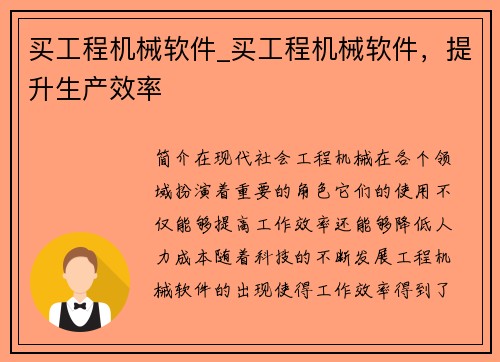 买工程机械软件_买工程机械软件，提升生产效率

简介在现代社会工程机械在各个领域扮演着重要的角色它们的使用不仅能够提高工作效率还能够降低人力成本随着科技的不断发展工程机械软件的出现使得工作效率得到了